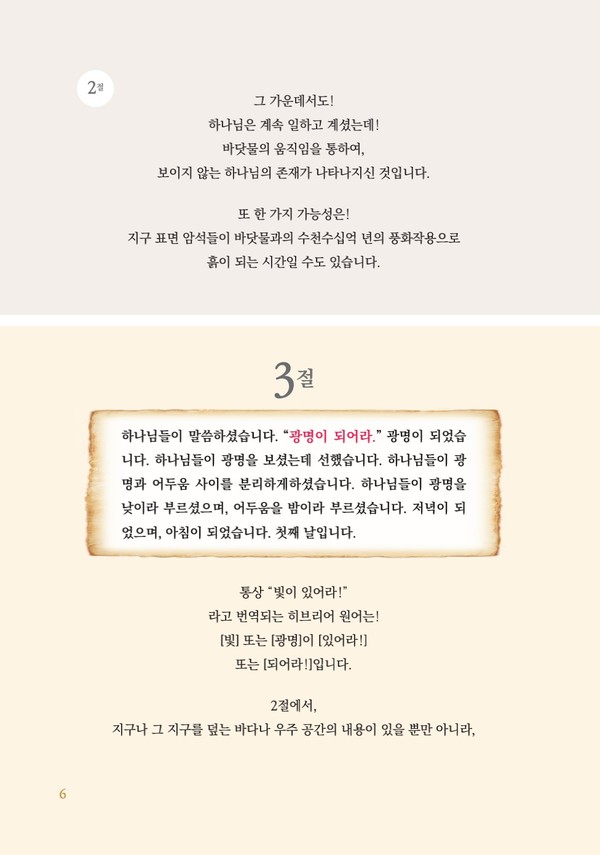 2절

그 가운데서도!
하나님은 계속 일하고 계셨는데!
바닷물의 움직임을 통하여,
보이지 않는 하나님의 존재가 나타나지신 것입니다.

또 한 가지 가능성은!
지구 표면 암석들이 바닷물과의 수천수십억 년의 풍화작용으로
흙이 되는 시간일 수도 있습니다.

3절

하나님들이 말씀하셨습니다. "광명이 되어라." 광명이 되었습니다. 하나님들이 광명을 보셨는데 선했습니다. 하나님들이 광명과 어두움 사이를 분리하게하셨습니다. 하나님들이 광명을 낮이라 부르셨으며, 어두움을 밤이라 부르셨습니다. 저녁이 되었으며, 아침이 되었습니다. 첫째 날입니다.

통상 "빛이 있어라!"
라고 번역되는 히브리어 원어는!
[빛] 또는 [광명]이 [있어라!]
또는 [되어라!]입니다.

2절에서,
지구나 그 지구를 덮는 바다나 우주 공간의 내용이 있을 뿐만 아니라,

6